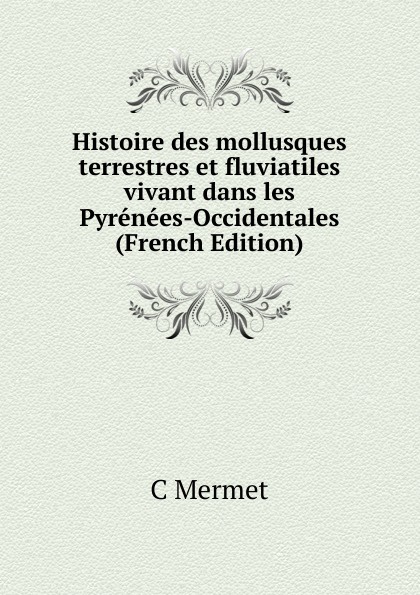 Histoire des mollusques terrestres et fluviatiles vivant dans les Pyrénées-Occidentales (French Edition)

C Mermet